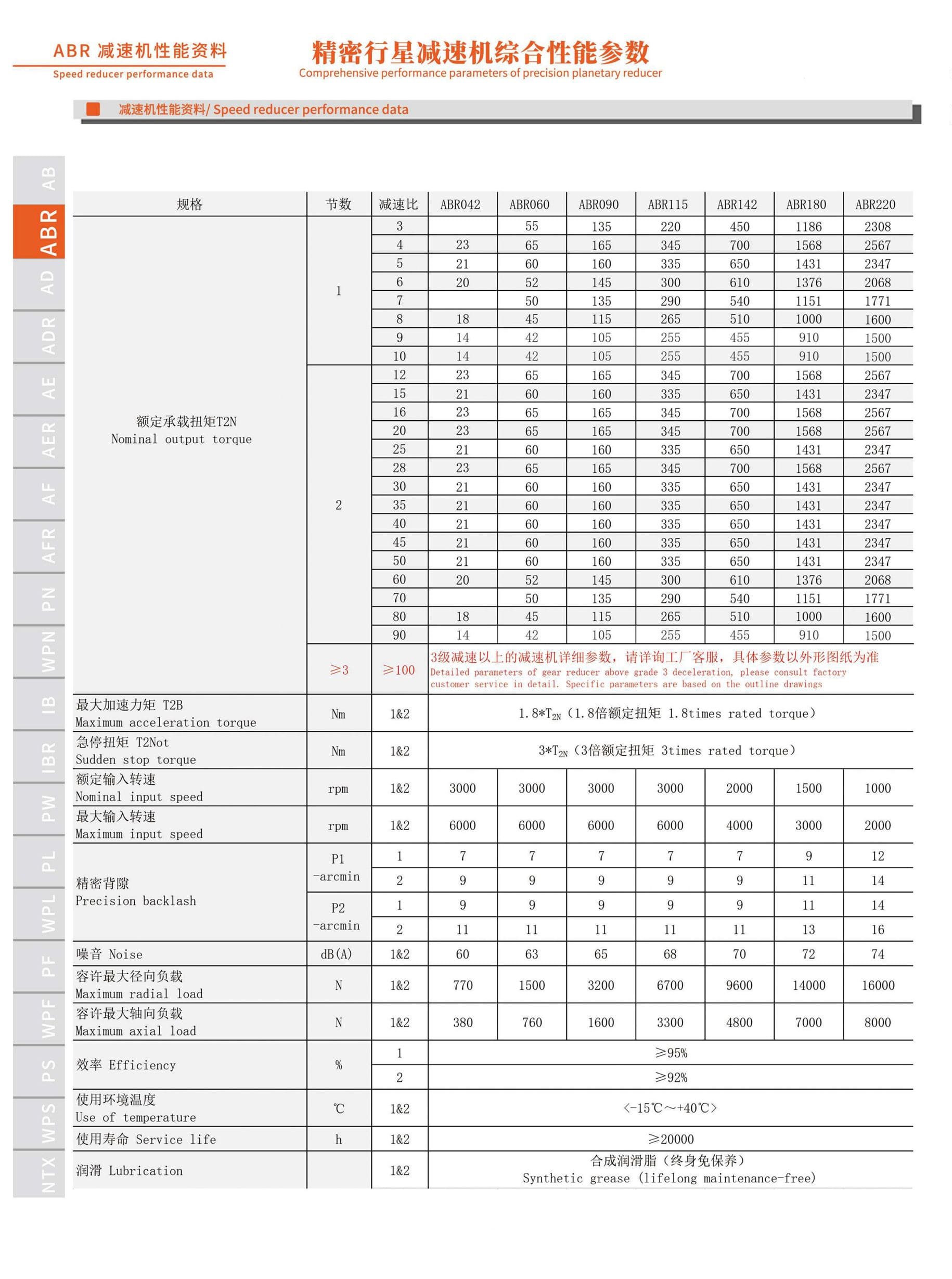 ABR 减速机性能资料
Speed reducer performance data

精密行星减速机综合性能参数
Comprehensive performance parameters of precision planetary reducer

减速机性能资料/ Speed reducer performance data

AB
ABR
AD
ADR
AE
AER
AF
AFR
PN
WPN
IB
IBR
PW
PL
WPL
PF
WPF
PS
WPS
NTX

| 规格 | 节数 | 减速比 | ABR042 | ABR060 | ABR090 | ABR115 | ABR142 | ABR180 | ABR220 |
|---|---|---|---|---|---|---|---|---|---|
| 额定承载扭矩T2N Nominal output torque | 1 | 3 | | 55 | 135 | 220 | 450 | 1186 | 2308 |
| | | 4 | 23 | 65 | 165 | 345 | 700 | 1568 | 2567 |
| | | 5 | 21 | 60 | 160 | 335 | 650 | 1431 | 2347 |
| | | 6 | 20 | 52 | 145 | 300 | 610 | 1376 | 2068 |
| | | 7 | | 50 | 135 | 290 | 540 | 1151 | 1771 |
| | | 8 | 18 | 45 | 115 | 265 | 510 | 1000 | 1600 |
| | | 9 | 14 | 42 | 105 | 255 | 455 | 910 | 1500 |
| | | 10 | 14 | 42 | 105 | 255 | 455 | 910 | 1500 |
| | 2 | 12 | 23 | 65 | 165 | 345 | 700 | 1568 | 2567 |
| | | 15 | 21 | 60 | 160 | 335 | 650 | 1431 | 2347 |
| | | 16 | 23 | 65 | 165 | 345 | 700 | 1568 | 2567 |
| | | 20 | 23 | 65 | 165 | 345 | 700 | 1568 | 2567 |
| | | 25 | 21 | 60 | 160 | 335 | 650 | 1431 | 2347 |
| | | 28 | 23 | 65 | 165 | 345 | 700 | 1568 | 2567 |
| | | 30 | 21 | 60 | 160 | 335 | 650 | 1431 | 2347 |
| | | 35 | 21 | 60 | 160 | 335 | 650 | 1431 | 2347 |
| | | 40 | 21 | 60 | 160 | 335 | 650 | 1431 | 2347 |
| | | 45 | 21 | 60 | 160 | 335 | 650 | 1431 | 2347 |
| | | 50 | 21 | 60 | 160 | 335 | 650 | 1431 | 2347 |
| | | 60 | 20 | 52 | 145 | 300 | 610 | 1376 | 2068 |
| | | 70 | | 50 | 135 | 290 | 540 | 1151 | 1771 |
| | | 80 | 18 | 45 | 115 | 265 | 510 | 1000 | 1600 |
| | | 90 | 14 | 42 | 105 | 255 | 455 | 910 | 1500 |
| | ≥3 | ≥100 | 3级减速以上的减速机详细参数，请详询工厂客服，具体参数以外形图纸为准 Detailed parameters of gear reducer above grade 3 deceleration, please consult factory customer service in detail. Specific parameters are based on the outline drawings | | | | | | |
| 最大加速力矩 T2B Maximum acceleration torque | Nm | 1&2 | 1.8*$T_{2N}$（1.8倍额定扭矩 1.8times rated torque） | | | | | | |
| 急停扭矩 T2Not Sudden stop torque | Nm | 1&2 | 3*$T_{2N}$（3倍额定扭矩 3times rated torque） | | | | | | |
| 额定输入转速 Nominal input speed | rpm | 1&2 | 3000 | 3000 | 3000 | 3000 | 2000 | 1500 | 1000 |
| 最大输入转速 Maximum input speed | rpm | 1&2 | 6000 | 6000 | 6000 | 6000 | 4000 | 3000 | 2000 |
| 精密背隙 Precision backlash | P1 -arcmin | 1 | 7 | 7 | 7 | 7 | 7 | 9 | 12 |
| | | 2 | 9 | 9 | 9 | 9 | 9 | 11 | 14 |
| | P2 -arcmin | 1 | 9 | 9 | 9 | 9 | 9 | 11 | 14 |
| | | 2 | 11 | 11 | 11 | 11 | 11 | 13 | 16 |
| 噪音 Noise | dB(A) | 1&2 | 60 | 63 | 65 | 68 | 70 | 72 | 74 |
| 容许最大径向负载 Maximum radial load | N | 1&2 | 770 | 1500 | 3200 | 6700 | 9600 | 14000 | 16000 |
| 容许最大轴向负载 Maximum axial load | N | 1&2 | 380 | 760 | 1600 | 3300 | 4800 | 7000 | 8000 |
| 效率 Efficiency | % | 1 | ≥95% | | | | | | |
| | | 2 | ≥92% | | | | | | |
| 使用环境温度 Use of temperature | ℃ | 1&2 | <-15℃～+40℃> | | | | | | |
| 使用寿命 Service life | h | 1&2 | ≥20000 | | | | | | |
| 润滑 Lubrication | | 1&2 | 合成润滑脂（终身免保养） Synthetic grease (lifelong maintenance-free) | | | | | | |